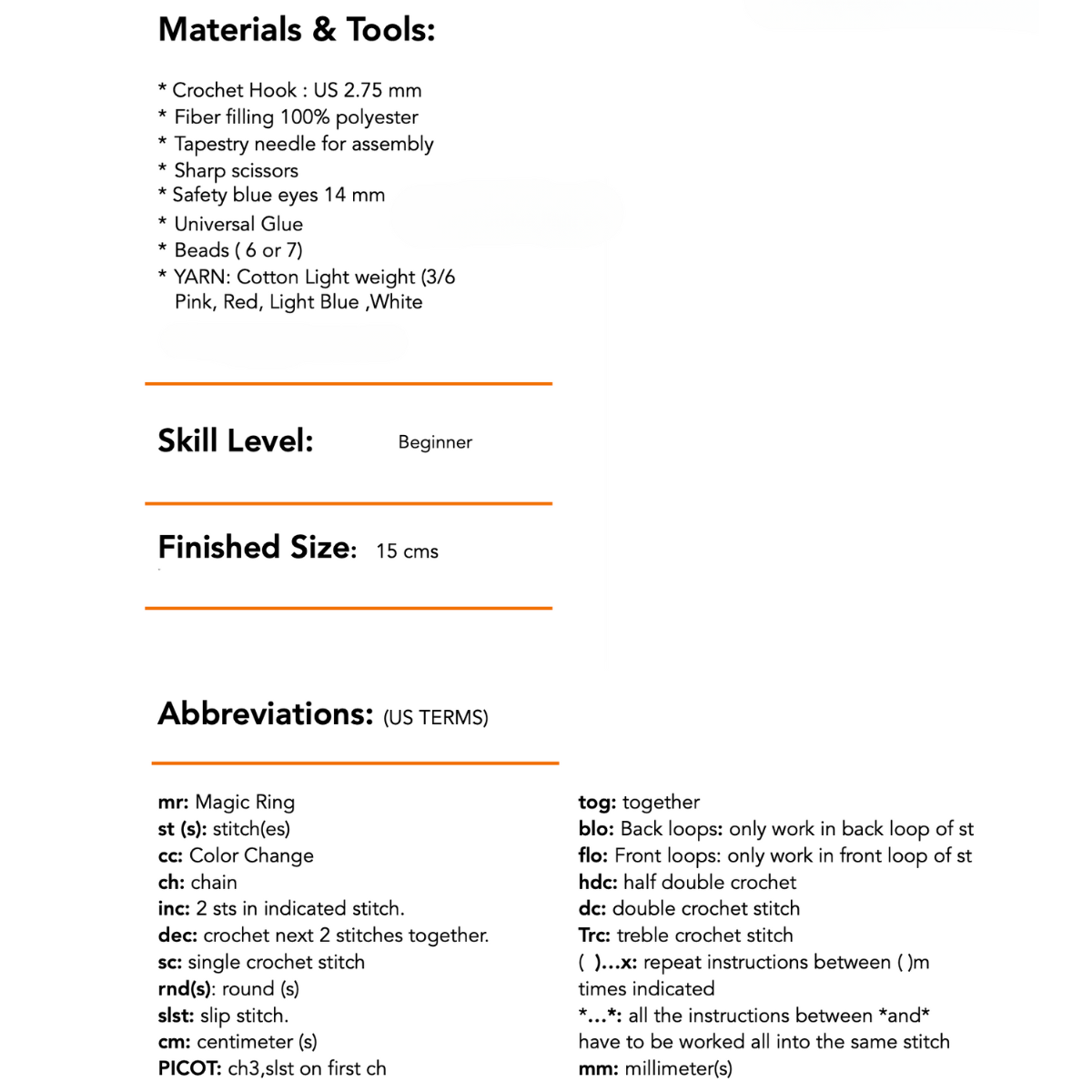 Materials & Tools:

* Crochet Hook : US 2.75 mm
* Fiber filling 100% polyester
* Tapestry needle for assembly
* Sharp scissors
* Safety blue eyes 14 mm
* Universal Glue
* Beads ( 6 or 7)
* YARN: Cotton Light weight (3/6
Pink, Red, Light Blue ,White

Skill Level: Beginner

Finished Size: 15 cms

Abbreviations: (US TERMS)

mr: Magic Ring
st (s): stitch(es)
cc: Color Change
ch: chain
inc: 2 sts in indicated stitch.
dec: crochet next 2 stitches together.
sc: single crochet stitch
rnd(s): round (s)
slst: slip stitch.
cm: centimeter (s)
PICOT: ch3,slst on first ch

tog: together
blo: Back loops: only work in back loop of st
flo: Front loops: only work in front loop of st
hdc: half double crochet
dc: double crochet stitch
Trc: treble crochet stitch
( )...x: repeat instructions between ( )m times indicated
*...*: all the instructions between *and* have to be worked all into the same stitch
mm: millimeter(s)